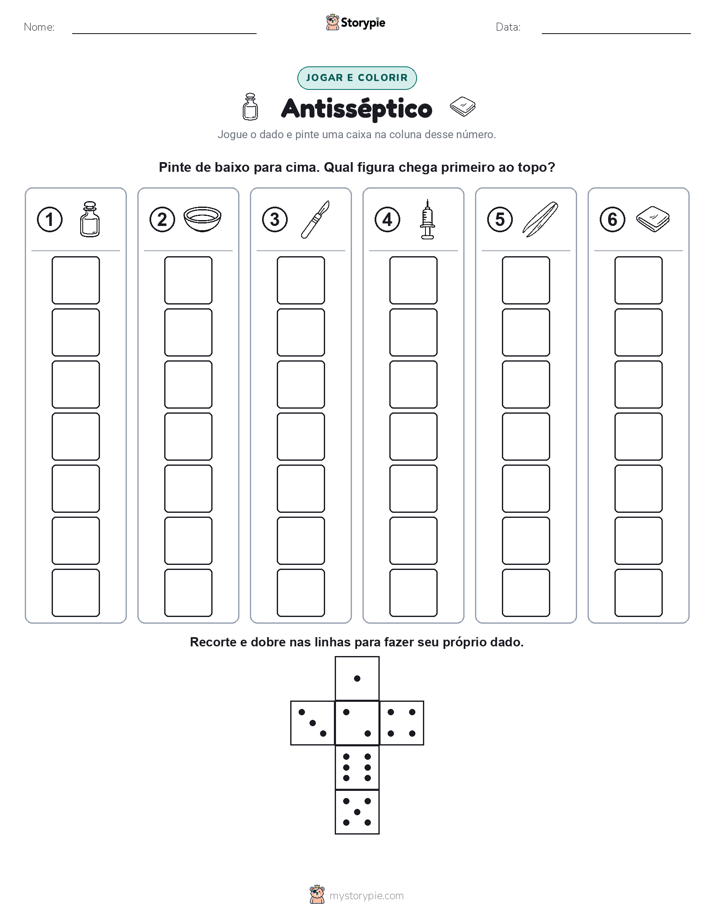 Nome: Storypie Data:

JOGAR E COLORIR

Antisséptico

Jogue o dado e pinte uma caixa na coluna desse número.

Pinte de baixo para cima. Qual figura chega primeiro ao topo?

1 2 3 4 5 6

Recorte e dobre nas linhas para fazer seu próprio dado.

mystorypie.com